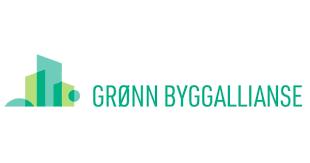 GRØNN BYGGALLIANSE